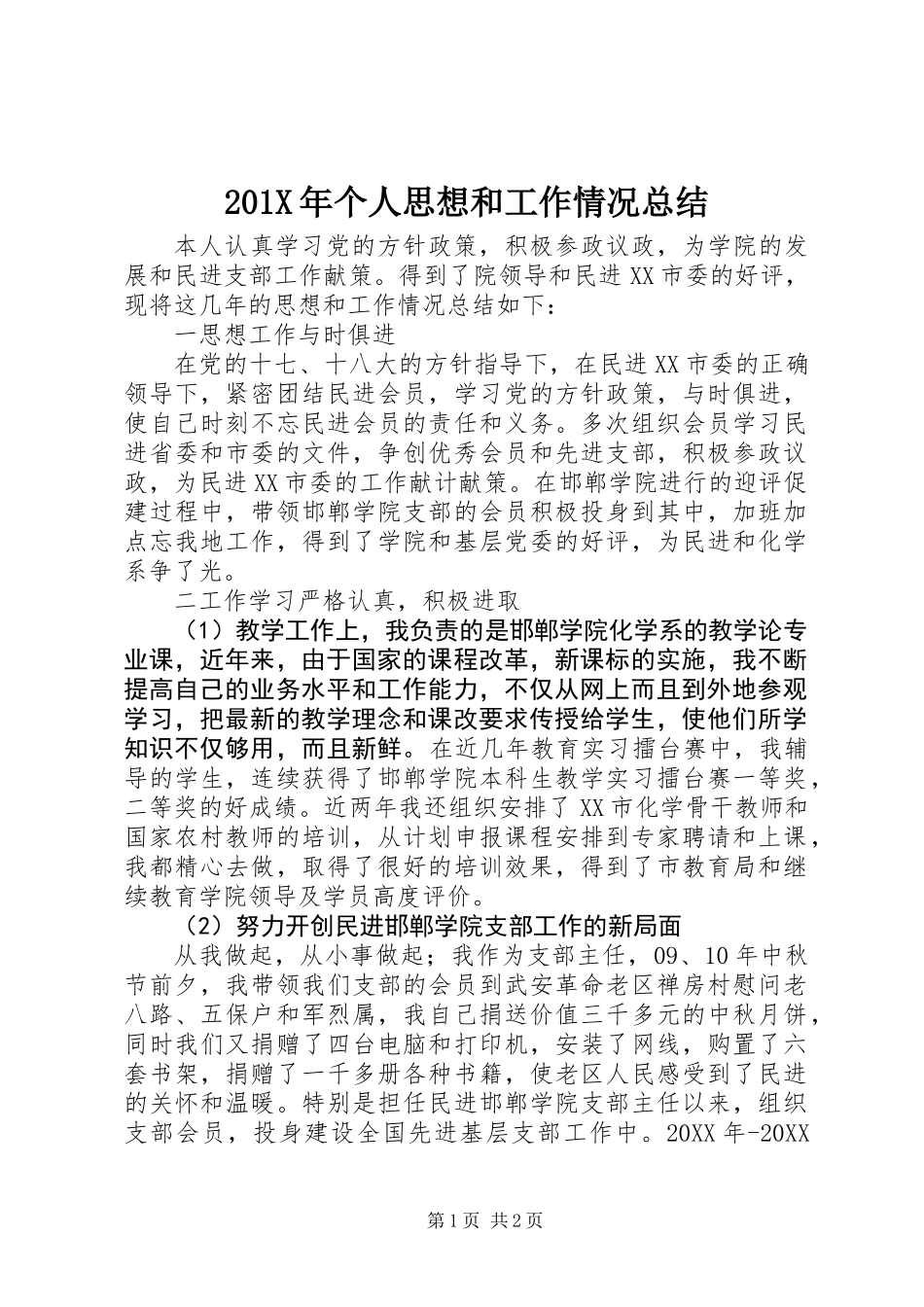 201X 年个人思想和工作情况总结

本人认真学习党的方针政策，积极参政议政，为学院的发展和民进支部工作献策。得到了院领导和民进 XX 市委的好评，现将这几年的思想和工作情况总结如下：

一思想工作与时俱进

在党的十七、十八大的方针指导下，在民进 XX 市委的正确领导下，紧密团结民进会员，学习党的方针政策，与时俱进，使自己时刻不忘民进会员的责任和义务。多次组织会员学习民进省委和市委的文件，争创优秀会员和先进支部，积极参政议政，为民进 XX 市委的工作献计献策。在邯郸学院进行的迎评促建过程中，带领邯郸学院支部的会员积极投身到其中，加班加点忘我地工作，得到了学院和基层党委的好评，为民进和化学系争了光。

二工作学习严格认真，积极进取

（1）教学工作上，我负责的是邯郸学院化学系的教学论专业课，近年来，由于国家的课程改革，新课标的实施，我不断提高自己的业务水平和工作能力，不仅从网上而且到外地参观学习，把最新的教学理念和课改要求传授给学生，使他们所学知识不仅够用，而且新鲜。在近几年教育实习擂台赛中，我辅导的学生，连续获得了邯郸学院本科生教学实习擂台赛一等奖，二等奖的好成绩。近两年我还组织安排了 XX 市化学骨干教师和国家农村教师的培训，从计划申报课程安排到专家聘请和上课，我都精心去做，取得了很好的培训效果，得到了市教育局和继续教育学院领导及学员高度评价。

（2）努力开创民进邯郸学院支部工作的新局面

从我做起，从小事做起；我作为支部主任，09、10 年中秋节前夕，我带领我们支部的会员到武安革命老区禅房村慰问老八路、五保户和军烈属，我自己捐送价值三千多元的中秋月饼，同时我们又捐赠了四台电脑和打印机，安装了网线，购置了六套书架，捐赠了一千多册各种书籍，使老区人民感受到了民进的关怀和温暖。特别是担任民进邯郸学院支部主任以来，组织支部会员，投身建设全国先进基层支部工作中。20XX 年-20XX

第 1 页 共 2 页